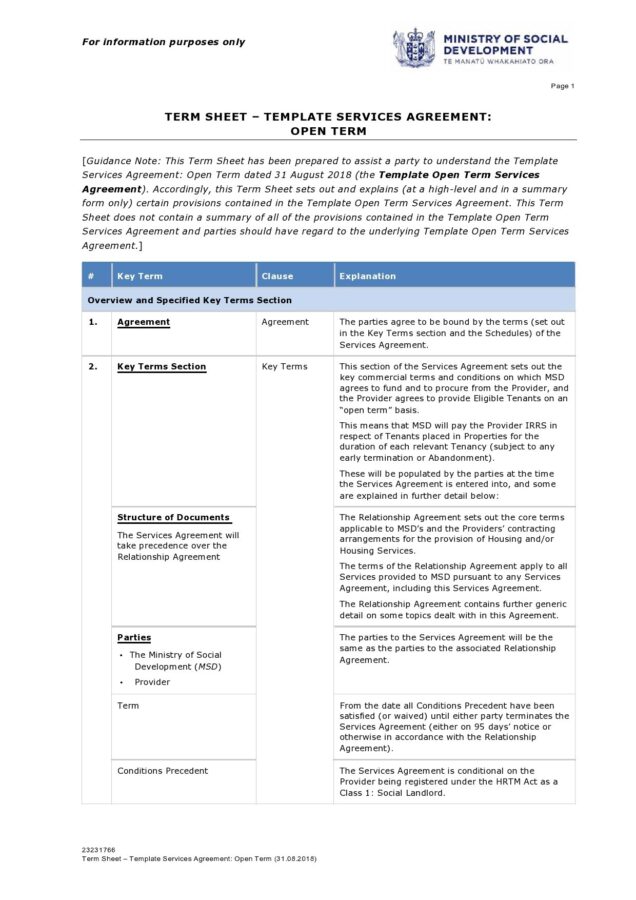 For information purposes only

MINISTRY OF SOCIAL DEVELOPMENT
TE MANATŪ WHAKAHIATO ORA

Page 1

TERM SHEET – TEMPLATE SERVICES AGREEMENT: OPEN TERM

[Guidance Note: This Term Sheet has been prepared to assist a party to understand the Template Services Agreement: Open Term dated 31 August 2018 (the Template Open Term Services Agreement). Accordingly, this Term Sheet sets out and explains (at a high-level and in a summary form only) certain provisions contained in the Template Open Term Services Agreement. This Term Sheet does not contain a summary of all of the provisions contained in the Template Open Term Services Agreement and parties should have regard to the underlying Template Open Term Services Agreement.]

| # | Key Term | Clause | Explanation |
|---|---|---|---|
| Overview and Specified Key Terms Section | | | |
| 1. | Agreement | Agreement | The parties agree to be bound by the terms (set out in the Key Terms section and the Schedules) of the Services Agreement. |
| 2. | Key Terms Section | Key Terms | This section of the Services Agreement sets out the key commercial terms and conditions on which MSD agrees to fund and to procure from the Provider, and the Provider agrees to provide Eligible Tenants on an "open term" basis. This means that MSD will pay the Provider IRRS in respect of Tenants placed in Properties for the duration of each relevant Tenancy (subject to any early termination or Abandonment). These will be populated by the parties at the time the Services Agreement is entered into, and some are explained in further detail below: |
| | Structure of Documents The Services Agreement will take precedence over the Relationship Agreement | | The Relationship Agreement sets out the core terms applicable to MSD's and the Providers' contracting arrangements for the provision of Housing and/or Housing Services. The terms of the Relationship Agreement apply to all Services provided to MSD pursuant to any Services Agreement, including this Services Agreement. The Relationship Agreement contains further generic detail on some topics dealt with in this Agreement. |
| | Parties • The Ministry of Social Development (MSD) • Provider | | The parties to the Services Agreement will be the same as the parties to the associated Relationship Agreement. |
| | Term | | From the date all Conditions Precedent have been satisfied (or waived) until either party terminates the Services Agreement (either on 95 days' notice or otherwise in accordance with the Relationship Agreement). |
| | Conditions Precedent | | The Services Agreement is conditional on the Provider being registered under the HRTM Act as a Class 1: Social Landlord. |

23231766
Term Sheet – Template Services Agreement: Open Term (31.08.2018)